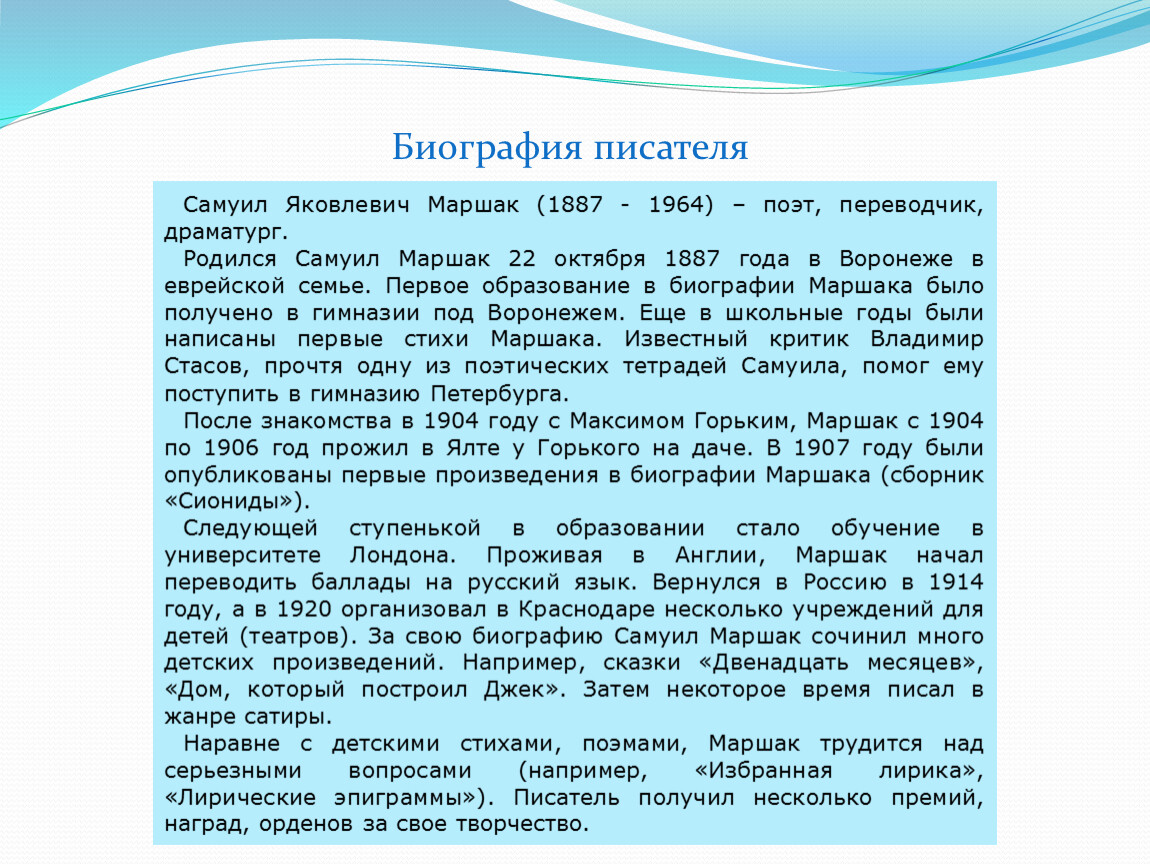 Биография писателя

Самуил Яковлевич Маршак (1887 - 1964) – поэт, переводчик, драматург.

Родился Самуил Маршак 22 октября 1887 года в Воронеже в еврейской семье. Первое образование в биографии Маршака было получено в гимназии под Воронежем. Еще в школьные годы были написаны первые стихи Маршака. Известный критик Владимир Стасов, прочтя одну из поэтических тетрадей Самуила, помог ему поступить в гимназию Петербурга.

После знакомства в 1904 году с Максимом Горьким, Маршак с 1904 по 1906 год прожил в Ялте у Горького на даче. В 1907 году были опубликованы первые произведения в биографии Маршака (сборник «Сиониды»).

Следующей ступенькой в образовании стало обучение в университете Лондона. Проживая в Англии, Маршак начал переводить баллады на русский язык. Вернулся в Россию в 1914 году, а в 1920 организовал в Краснодаре несколько учреждений для детей (театров). За свою биографию Самуил Маршак сочинил много детских произведений. Например, сказки «Двенадцать месяцев», «Дом, который построил Джек». Затем некоторое время писал в жанре сатиры.

Наравне с детскими стихами, поэмами, Маршак трудится над серьезными вопросами (например, «Избранная лирика», «Лирические эпиграммы»). Писатель получил несколько премий, наград, орденов за свое творчество.